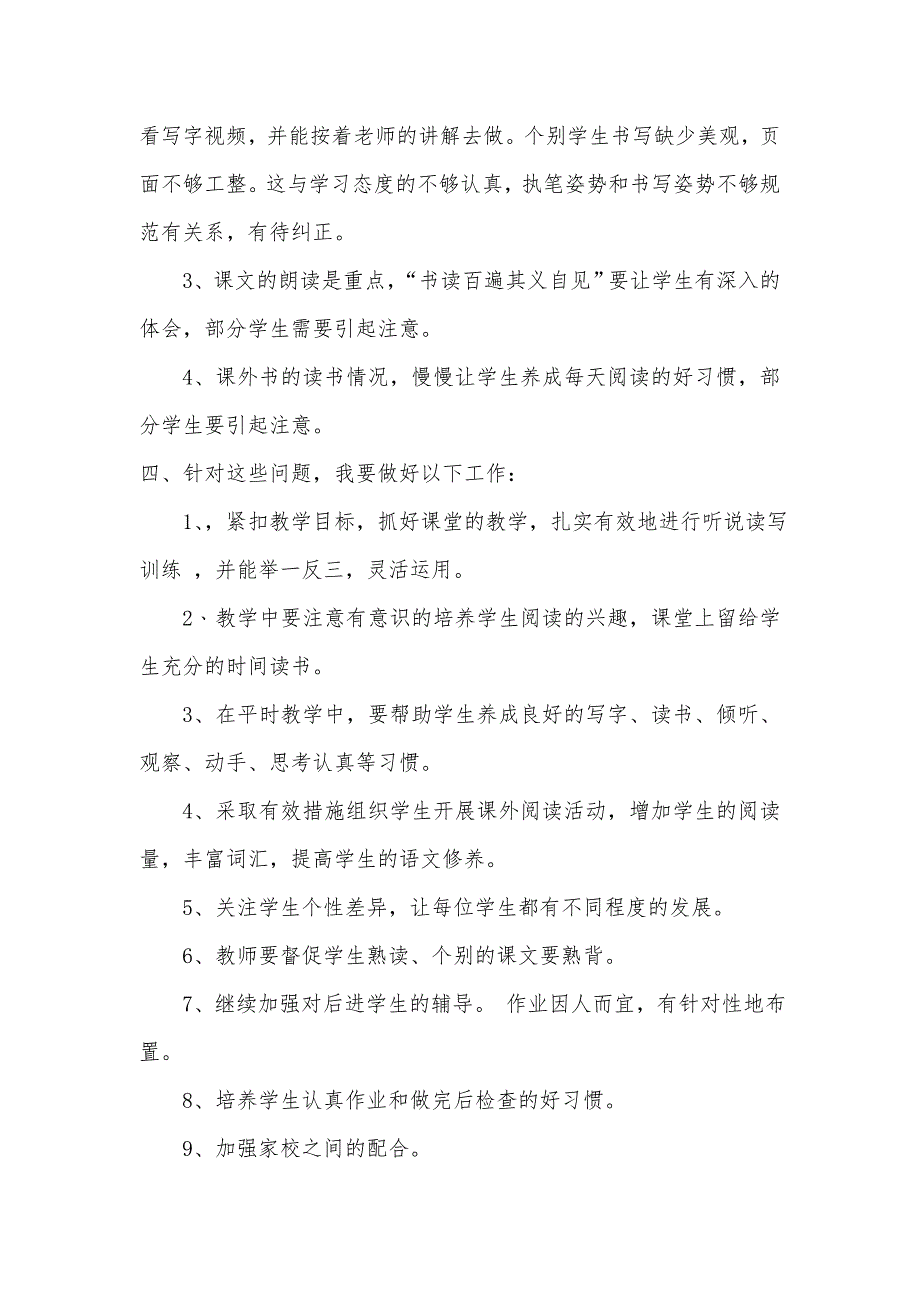 看写字视频，并能按着老师的讲解去做。个别学生书写缺少美观，页面不够工整。这与学习态度的不够认真，执笔姿势和书写姿势不够规范有关系，有待纠正。

3、课文的朗读是重点，“书读百遍其义自见”要让学生有深入的体会，部分学生需要引起注意。

4、课外书的读书情况，慢慢让学生养成每天阅读的好习惯，部分学生要引起注意。

四、针对这些问题，我要做好以下工作：

1、，紧扣教学目标，抓好课堂的教学，扎实有效地进行听说读写训练 ，并能举一反三，灵活运用。

2、教学中要注意有意识的培养学生阅读的兴趣，课堂上留给学生充分的时间读书。

3、在平时教学中，要帮助学生养成良好的写字、读书、倾听、观察、动手、思考认真等习惯。

4、采取有效措施组织学生开展课外阅读活动，增加学生的阅读量，丰富词汇，提高学生的语文修养。

5、关注学生个性差异，让每位学生都有不同程度的发展。

6、教师要督促学生熟读、个别的课文要熟背。

7、继续加强对后进学生的辅导。 作业因人而宜，有针对性地布置。

8、培养学生认真作业和做完后检查的好习惯。

9、加强家校之间的配合。